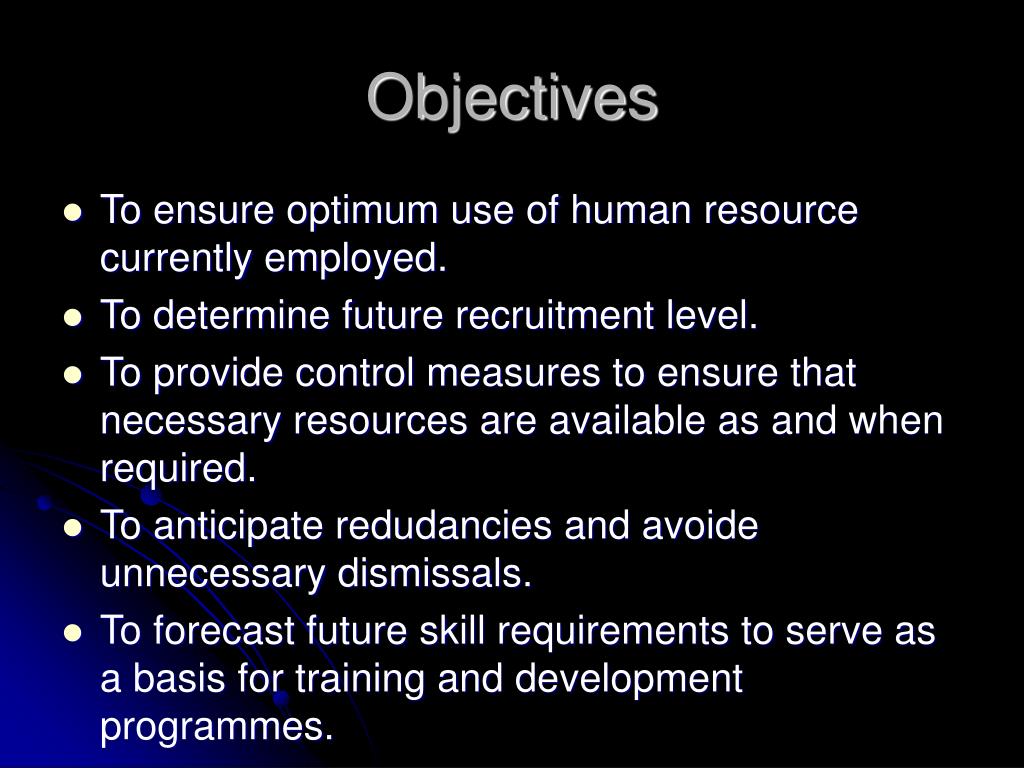 Objectives

- To ensure optimum use of human resource currently employed.
- To determine future recruitment level.
- To provide control measures to ensure that necessary resources are available as and when required.
- To anticipate redudancies and avoide unnecessary dismissals.
- To forecast future skill requirements to serve as a basis for training and development programmes.